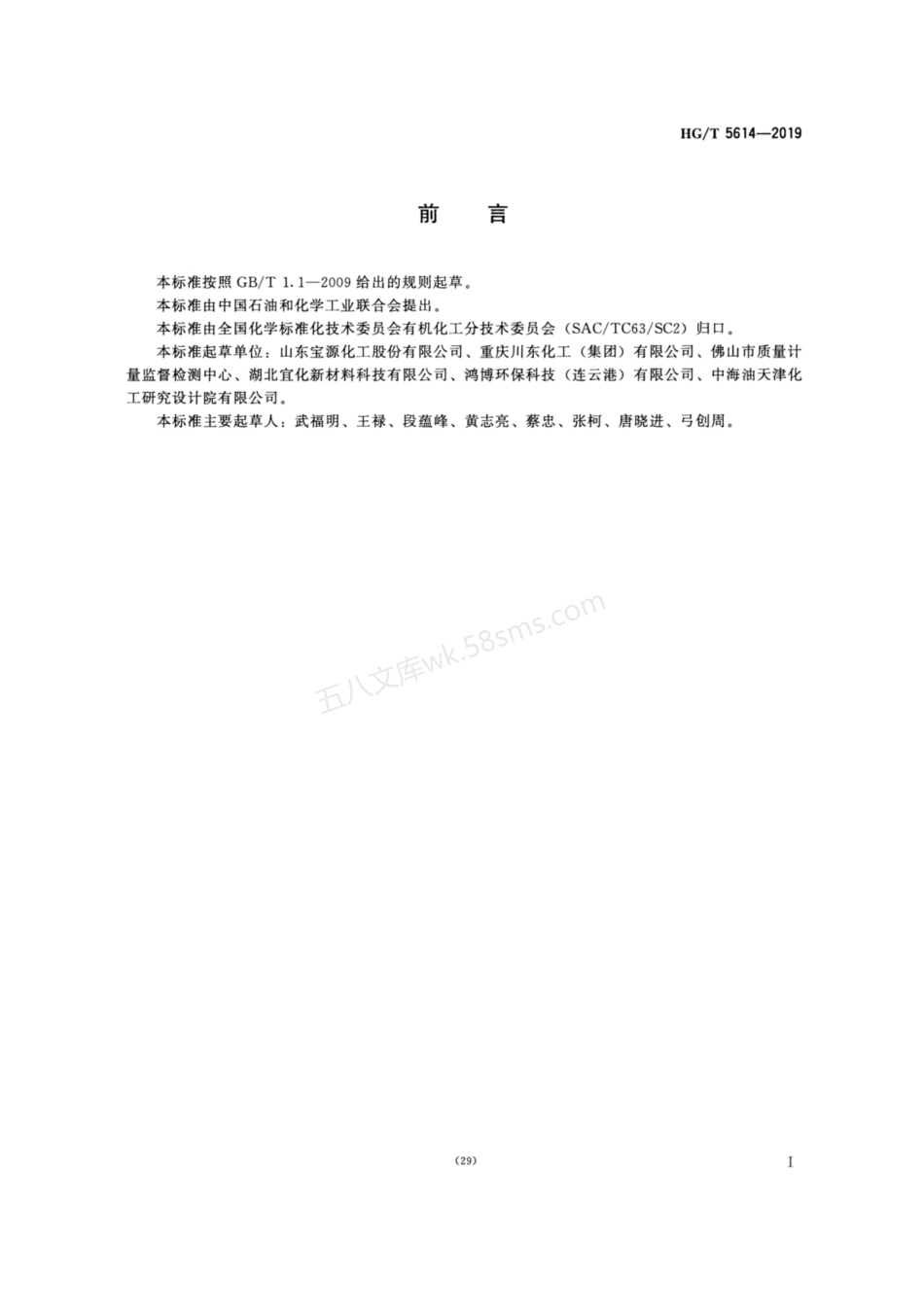 HG/T 5614—2019

前　言

本标准按照 GB/T 1.1—2009 给出的规则起草。

本标准由中国石油和化学工业联合会提出。

本标准由全国化学标准化技术委员会有机化工分技术委员会（SAC/TC63/SC2）归口。

本标准起草单位：山东宝源化工股份有限公司、重庆川东化工（集团）有限公司、佛山市质量计量监督检测中心、湖北宜化新材料科技有限公司、鸿博环保科技（连云港）有限公司、中海油天津化工研究设计院有限公司。

本标准主要起草人：武福明、王禄、段蕴峰、黄志亮、蔡忠、张柯、唐晓进、弓创周。

五八文库wk.58sms.com

（29）

I